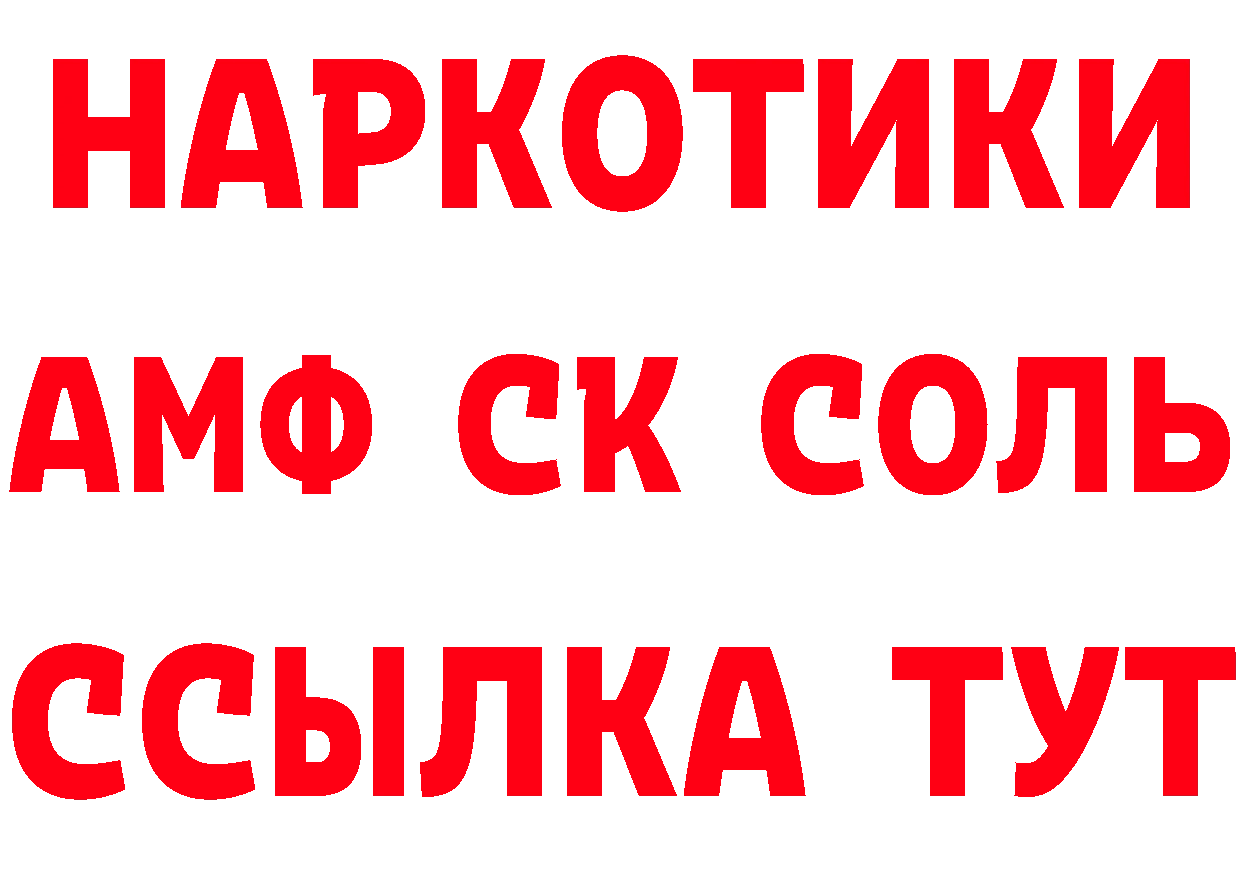 НАРКОТИКИ
АМФ СК СОЛЬ
ССЫЛКА ТУТ